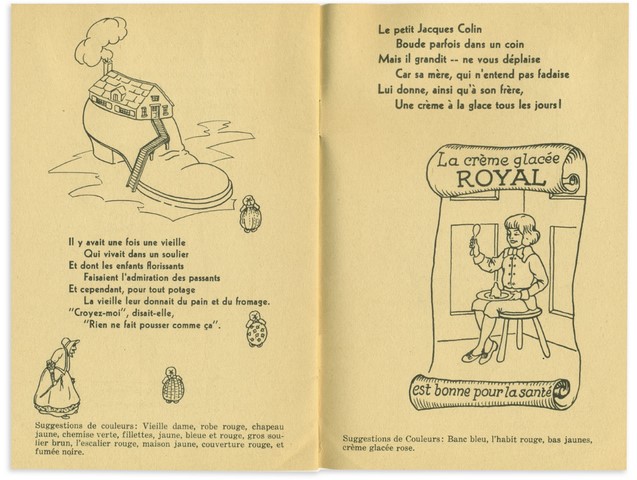 Il y avait une fois une vieille
Qui vivait dans un soulier
Et dont les enfants florissants
Faisaient l'admiration des passants
Et cependant, pour tout potage
La vieille leur donnait du pain et du fromage.
"Croyez-moi", disait-elle,
"Rien ne fait pousser comme ça".

Suggestions de couleurs: Vieille dame, robe rouge, chapeau jaune, chemise verte, fillettes, jaune, bleue et rouge, gros soulier brun, l'escalier rouge, maison jaune, couverture rouge, et fumée noire.

Le petit Jacques Colin
Boude parfois dans un coin
Mais il grandit -- ne vous déplaise
Car sa mère, qui n'entend pas fadaise
Lui donne, ainsi qu'à son frère,
Une crème à la glace tous les jours!

La crème glacée
ROYAL
est bonne pour la santé

Suggestions de Couleurs: Banc bleu, l'habit rouge, bas jaunes, crème glacée rose.